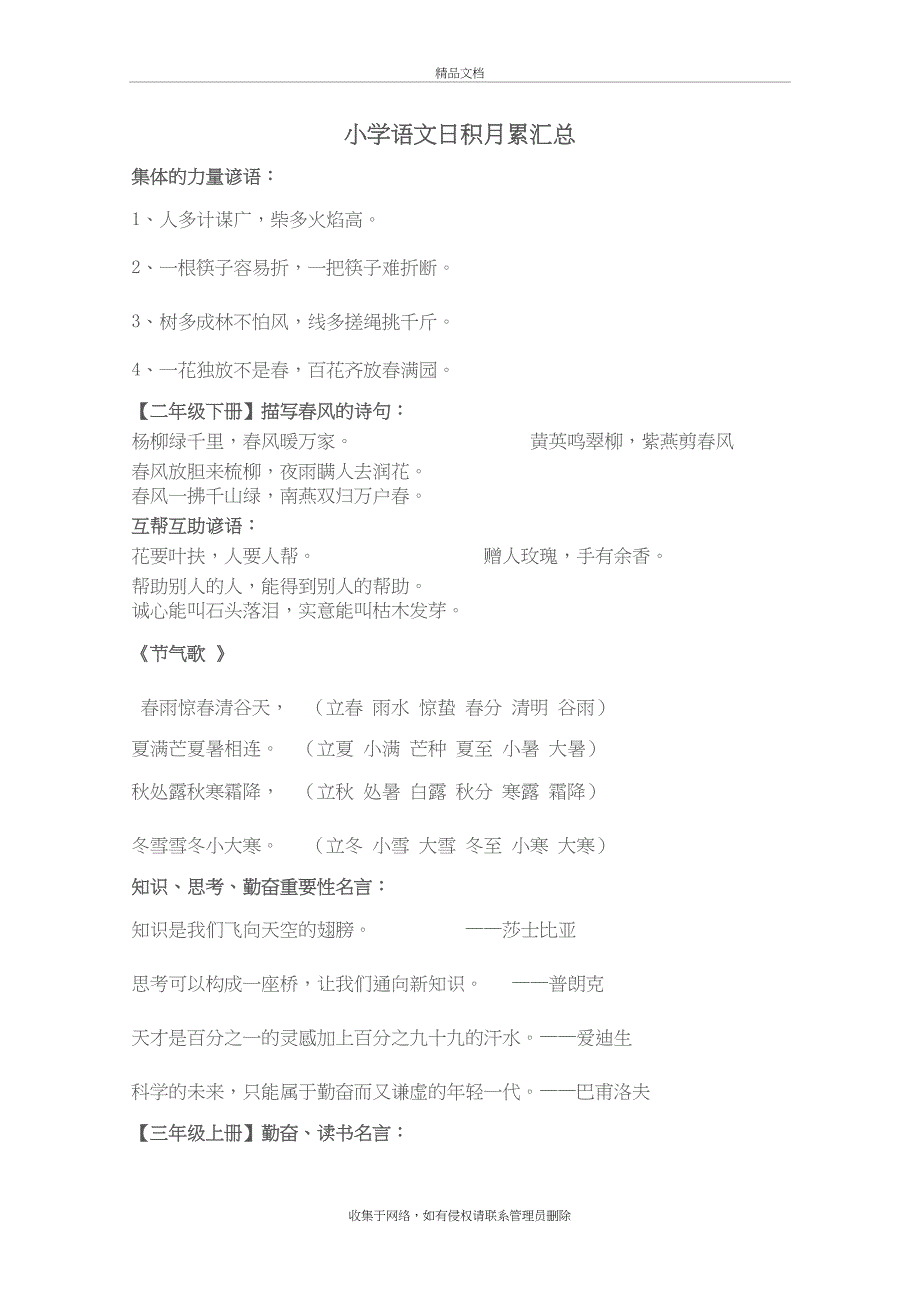 精品文档

小学语文日积月累汇总

集体的力量谚语：

1、人多计谋广，柴多火焰高。

2、一根筷子容易折，一把筷子难折断。

3、树多成林不怕风，线多搓绳挑千斤。

4、一花独放不是春，百花齐放春满园。

【二年级下册】描写春风的诗句：
杨柳绿千里，春风暖万家。 黄英鸣翠柳，紫燕剪春风
春风放胆来梳柳，夜雨瞒人去润花。
春风一拂千山绿，南燕双归万户春。

互帮互助谚语：
花要叶扶，人要人帮。 赠人玫瑰，手有余香。
帮助别人的人，能得到别人的帮助。
诚心能叫石头落泪，实意能叫枯木发芽。

《节气歌 》

春雨惊春清谷天， （立春 雨水 惊蛰 春分 清明 谷雨）

夏满芒夏暑相连。 （立夏 小满 芒种 夏至 小暑 大暑）

秋处露秋寒霜降， （立秋 处暑 白露 秋分 寒露 霜降）

冬雪雪冬小大寒。 （立冬 小雪 大雪 冬至 小寒 大寒）

知识、思考、勤奋重要性名言：

知识是我们飞向天空的翅膀。 ——莎士比亚

思考可以构成一座桥，让我们通向新知识。 ——普朗克

天才是百分之一的灵感加上百分之九十九的汗水。——爱迪生

科学的未来，只能属于勤奋而又谦虚的年轻一代。——巴甫洛夫

【三年级上册】勤奋、读书名言：

收集于网络，如有侵权请联系管理员删除